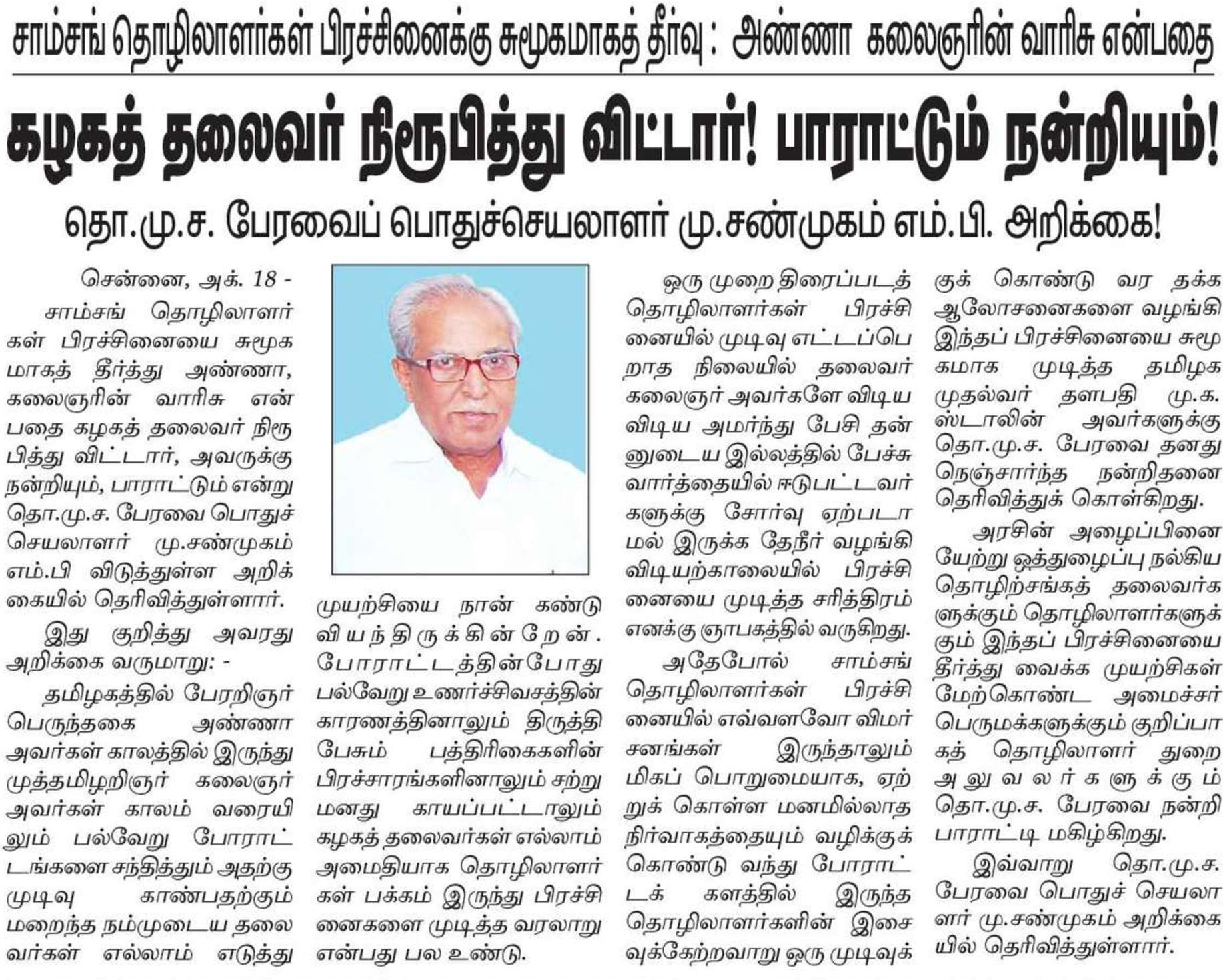 சாம்சங் தொழிலாளர்கள் பிரச்சினைக்கு சுமூகமாகத் தீர்வு : அண்ணா கலைஞரின் வாரிசு என்பதை

கழகத் தலைவர் நிரூபித்து விட்டார்! பாராட்டும் நன்றியும்!

தொ.மு.ச. பேரவைப் பொதுச்செயலாளர் மு.சண்முகம் எம்.பி. அறிக்கை!

சென்னை, அக். 18 -

சாம்சங் தொழிலாளர்கள் பிரச்சினையை சுமூகமாகத் தீர்த்து அண்ணா, கலைஞரின் வாரிசு என்பதை கழகத் தலைவர் நிரூபித்து விட்டார், அவருக்கு நன்றியும், பாராட்டும் என்று தொ.மு.ச. பேரவை பொதுச் செயலாளர் மு.சண்முகம் எம்.பி விடுத்துள்ள அறிக்கையில் தெரிவித்துள்ளார்.

இது குறித்து அவரது அறிக்கை வருமாறு: -

தமிழகத்தில் பேரறிஞர் பெருந்தகை அண்ணா அவர்கள் காலத்தில் இருந்து முத்தமிழறிஞர் கலைஞர் அவர்கள் காலம் வரையிலும் பல்வேறு போராட்டங்களை சந்தித்தும் அதற்கு முடிவு காண்பதற்கும் மறைந்த நம்முடைய தலைவர்கள் எல்லாம் எடுத்து முயற்சியை நான் கண்டு வியந்திருக்கின்றேன். போராட்டத்தின்போது பல்வேறு உணர்ச்சிவசத்தின் காரணத்தினாலும் திருத்தி பேசும் பத்திரிகைகளின் பிரச்சாரங்களினாலும் சற்று மனது காயப்பட்டாலும் கழகத் தலைவர்கள் எல்லாம் அமைதியாக தொழிலாளர்கள் பக்கம் இருந்து பிரச்சினைகளை முடித்த வரலாறு என்பது பல உண்டு.

ஒரு முறை திரைப்படத் தொழிலாளர்கள் பிரச்சினையில் முடிவு எட்டப்பெறாத நிலையில் தலைவர் கலைஞர் அவர்களே விடிய விடிய அமர்ந்து பேசி தன்னுடைய இல்லத்தில் பேச்சு வார்த்தையில் ஈடுபட்டவர்களுக்கு சோர்வு ஏற்படாமல் இருக்க தேநீர் வழங்கி விடியற்காலையில் பிரச்சினையை முடித்த சரித்திரம் எனக்கு ஞாபகத்தில் வருகிறது.

அதேபோல் சாம்சங் தொழிலாளர்கள் பிரச்சினையில் எவ்வளவோ விமர்சனங்கள் இருந்தாலும் மிகப் பொறுமையாக, ஏற்றுக் கொள்ள மனமில்லாத நிர்வாகத்தையும் வழிக்குக் கொண்டு வந்து போராட்டக் களத்தில் இருந்த தொழிலாளர்களின் இசைவுக்கேற்றவாறு ஒரு முடிவுக்குக் கொண்டு வர தக்க ஆலோசனைகளை வழங்கி இந்தப் பிரச்சினையை சுமூகமாக முடித்த தமிழக முதல்வர் தளபதி மு.க. ஸ்டாலின் அவர்களுக்கு தொ.மு.ச. பேரவை தனது நெஞ்சார்ந்த நன்றிதனை தெரிவித்துக் கொள்கிறது.

அரசின் அழைப்பினையேற்று ஒத்துழைப்பு நல்கிய தொழிற்சங்கத் தலைவர்களுக்கும் தொழிலாளர்களுக்கும் இந்தப் பிரச்சினையை தீர்த்து வைக்க முயற்சிகள் மேற்கொண்ட அமைச்சர் பெருமக்களுக்கும் குறிப்பாகத் தொழிலாளர் துறை அலுவலர்களுக்கும் தொ.மு.ச. பேரவை நன்றி பாராட்டி மகிழ்கிறது.

இவ்வாறு தொ.மு.ச. பேரவை பொதுச் செயலாளர் மு.சண்முகம் அறிக்கையில் தெரிவித்துள்ளார்.